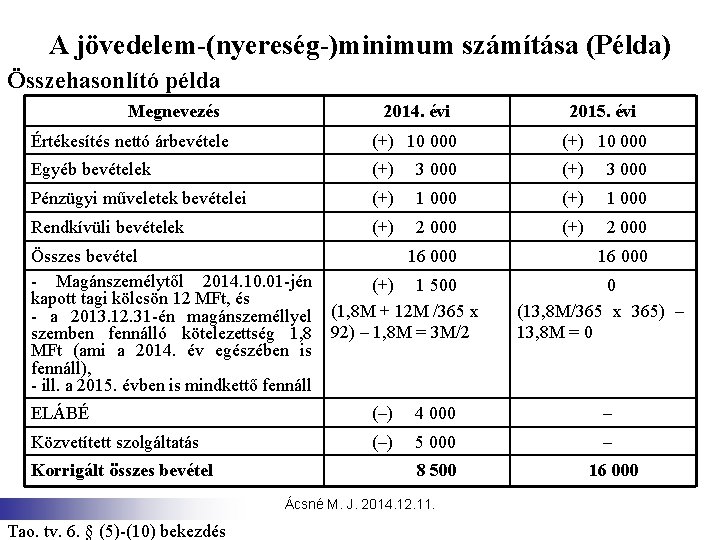 A jövedelem-(nyereség-)minimum számítása (Példa)

Összehasonlító példa

| Megnevezés | 2014. évi | 2015. évi |
|---|---|---|
| Értékesítés nettó árbevétele | (+) 10 000 | (+) 10 000 |
| Egyéb bevételek | (+) 3 000 | (+) 3 000 |
| Pénzügyi műveletek bevételei | (+) 1 000 | (+) 1 000 |
| Rendkívüli bevételek | (+) 2 000 | (+) 2 000 |
| Összes bevétel | 16 000 | 16 000 |
| - Magánszemélytől 2014.10.01-jén kapott tagi kölcsön 12 MFt, és - a 2013.12.31-én magánszeméllyel szemben fennálló kötelezettség 1,8 MFt (ami a 2014. év egészében is fennáll), - ill. a 2015. évben is mindkettő fennáll | (+) 1 500 (1,8M + 12M /365 x 92) – 1,8M = 3M/2 | 0 (13,8M/365 x 365) – 13,8M = 0 |
| ELÁBÉ | (–) 4 000 | – |
| Közvetített szolgáltatás | (–) 5 000 | – |
| **Korrigált összes bevétel** | **8 500** | **16 000** |

Ácsné M. J. 2014.12.11.

Tao. tv. 6. § (5)-(10) bekezdés